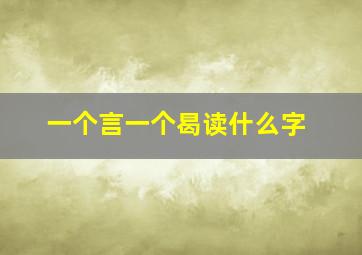 一个言一个曷读什么字